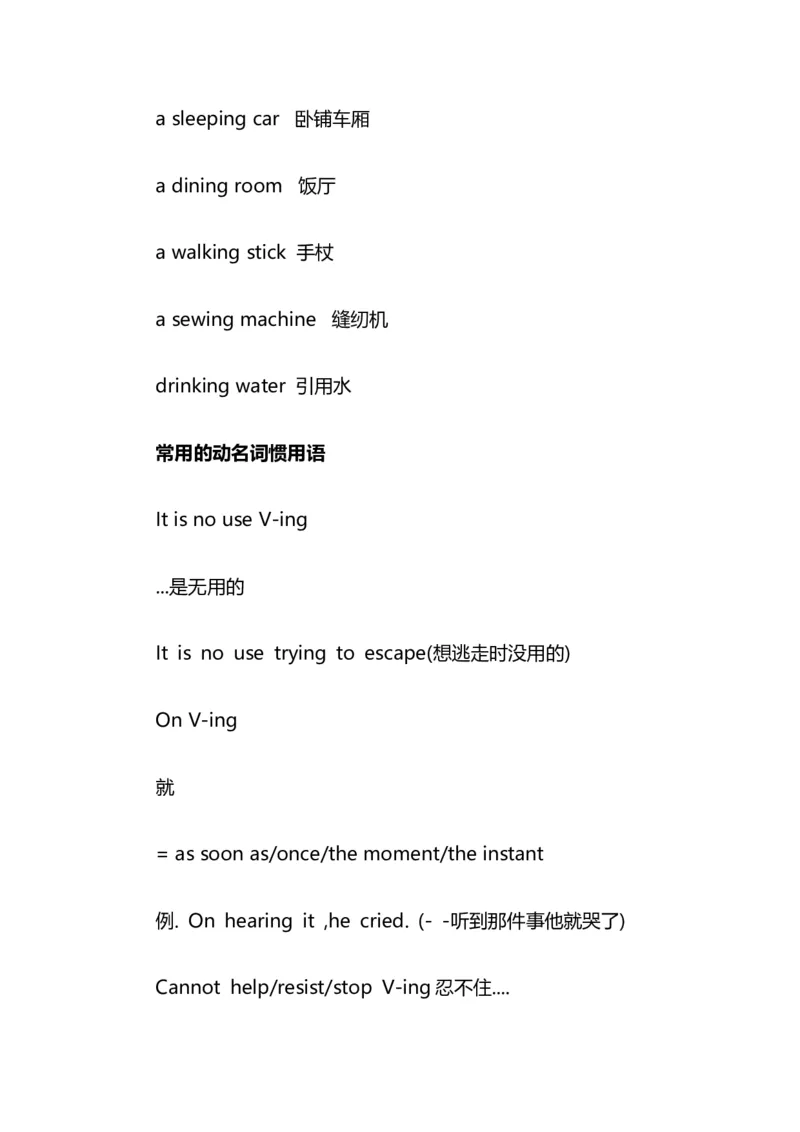 a sleeping car 卧铺车厢

a dining room 饭厅

a walking stick 手杖

a sewing machine 缝纫机

drinking water 引用水

常用的动名词惯用语

It is no use V-ing

...是无用的

It is no use trying to escape(想逃走时没用的)

On V-ing

就

= as soon as/once/the moment/the instant

例. On hearing it ,he cried. (- -听到那件事他就哭了)

Cannot help/resist/stop V-ing 忍不住....